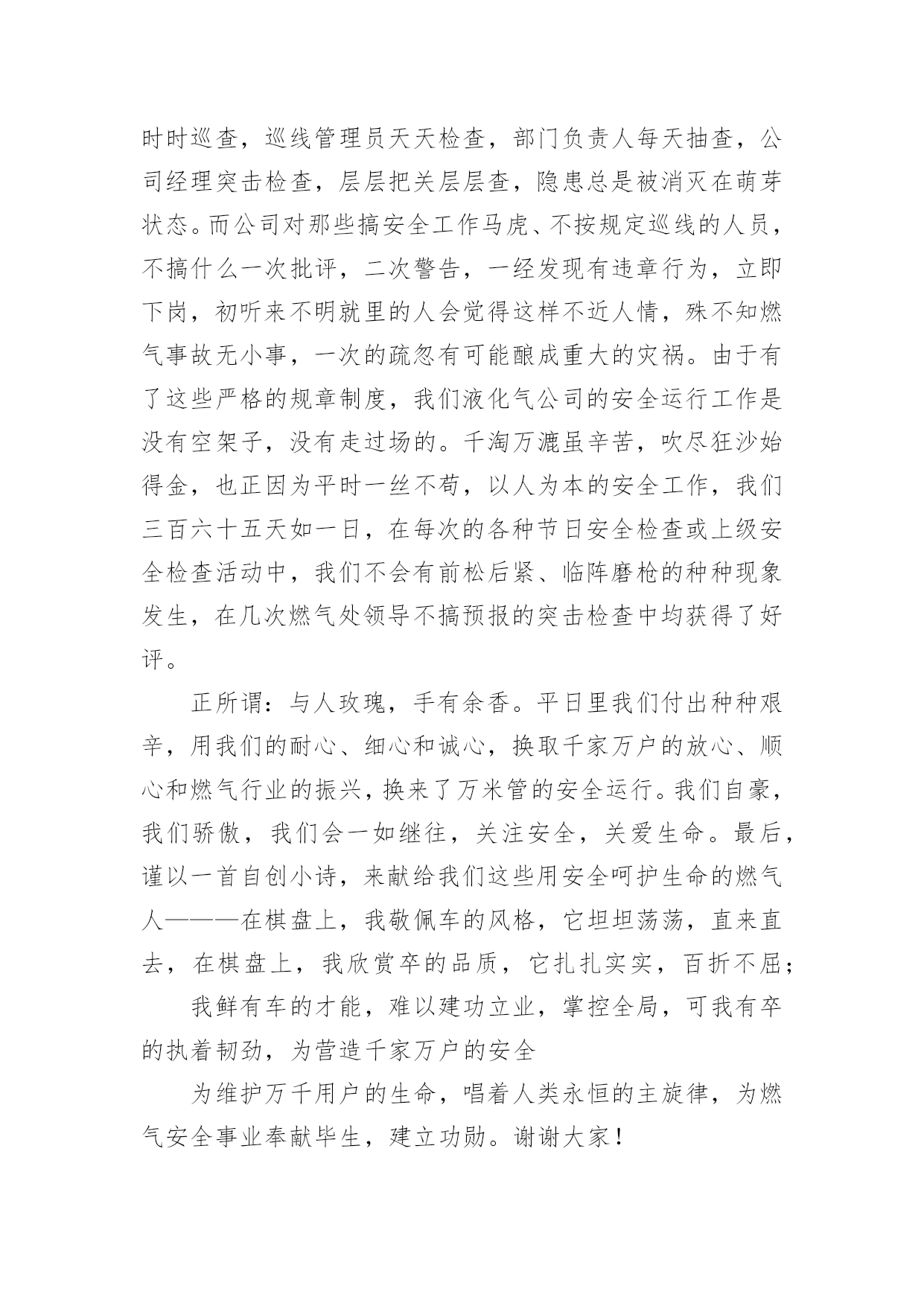 时时巡查，巡线管理员天天检查，部门负责人每天抽查，公司经理突击检查，层层把关层层查，隐患总是被消灭在萌芽状态。而公司对那些搞安全工作马虎、不按规定巡线的人员，不搞什么一次批评，二次警告，一经发现有违章行为，立即下岗，初听来不明就里的人会觉得这样不近人情，殊不知燃气事故无小事，一次的疏忽有可能酿成重大的灾祸。由于有了这些严格的规章制度，我们液化气公司的安全运行工作是没有空架子，没有走过场的。千淘万漉虽辛苦，吹尽狂沙始得金，也正因为平时一丝不苟，以人为本的安全工作，我们三百六十五天如一日，在每次的各种节日安全检查或上级安全检查活动中，我们不会有前松后紧、临阵磨枪的种种现象发生，在几次燃气处领导不搞预报的突击检查中均获得了好评。

正所谓：与人玫瑰，手有余香。平日里我们付出种种艰辛，用我们的耐心、细心和诚心，换取千家万户的放心、顺心和燃气行业的振兴，换来了万米管的安全运行。我们自豪，我们骄傲，我们会一如继往，关注安全，关爱生命。最后，谨以一首自创小诗，来献给我们这些用安全呵护生命的燃气人———在棋盘上，我敬佩车的风格，它坦坦荡荡，直来直去，在棋盘上，我欣赏卒的品质，它扎扎实实，百折不屈；

我鲜有车的才能，难以建功立业，掌控全局，可我有卒的执着韧劲，为营造千家万户的安全

为维护万千用户的生命，唱着人类永恒的主旋律，为燃气安全事业奉献毕生，建立功勋。谢谢大家！